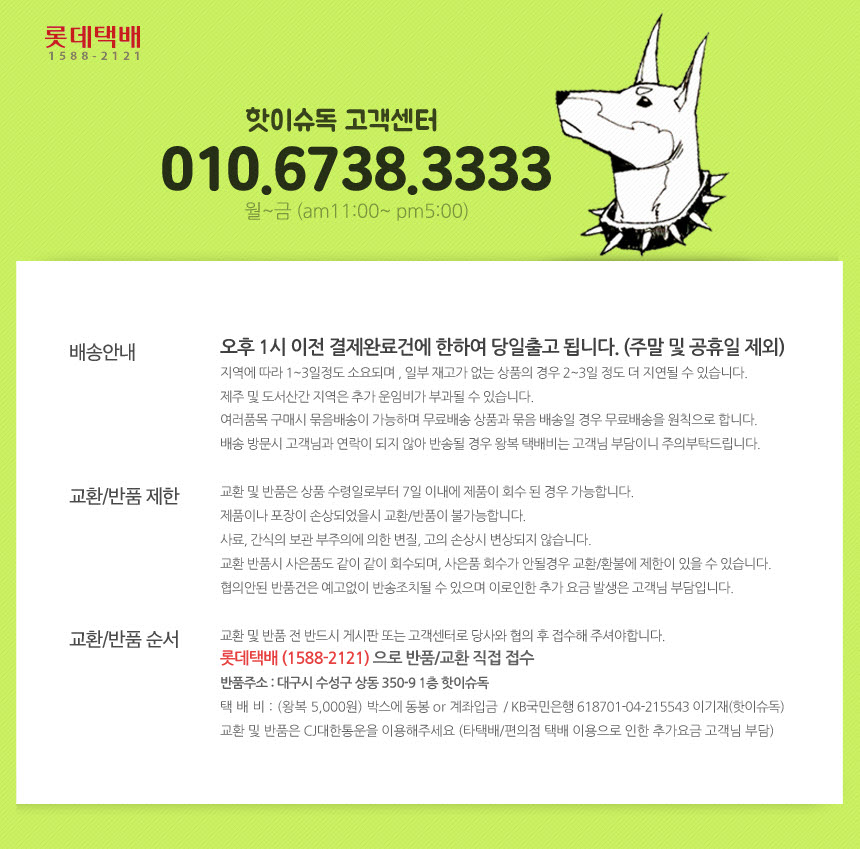 롯데택배
1588-2121

핫이슈독 고객센터
010.6738.3333
월~금 (am11:00~ pm5:00)

배송안내

오후 1시 이전 결제완료건에 한하여 당일출고 됩니다. (주말 및 공휴일 제외)
지역에 따라 1~3일정도 소요되며 , 일부 재고가 없는 상품의 경우 2~3일 정도 더 지연될 수 있습니다.
제주 및 도서산간 지역은 추가 운임비가 부과될 수 있습니다.
여러품목 구매시 묶음배송이 가능하며 무료배송 상품과 묶음 배송일 경우 무료배송을 원칙으로 합니다.
배송 방문시 고객님과 연락이 되지 않아 반송될 경우 왕복 택배비는 고객님 부담이니 주의부탁드립니다.

교환/반품 제한

교환 및 반품은 상품 수령일로부터 7일 이내에 제품이 회수 된 경우 가능합니다.
제품이나 포장이 손상되었을시 교환/반품이 불가능합니다.
사료, 간식의 보관 부주의에 의한 변질, 고의 손상시 변상되지 않습니다.
교환 반품시 사은품도 같이 같이 회수되며, 사은품 회수가 안될경우 교환/환불에 제한이 있을 수 있습니다.
협의안된 반품건은 예고없이 반송조치될 수 있으며 이로인한 추가 요금 발생은 고객님 부담입니다.

교환/반품 순서

교환 및 반품 전 반드시 게시판 또는 고객센터로 당사와 협의 후 접수해 주셔야합니다.
롯데택배 (1588-2121) 으로 반품/교환 직접 접수
반품주소 : 대구시 수성구 상동 350-9 1층 핫이슈독
택 배 비 : (왕복 5,000원) 박스에 동봉 or 계좌입금 / KB국민은행 618701-04-215543 이기재(핫이슈독)
교환 및 반품은 CJ대한통운을 이용해주세요 (타택배/편의점 택배 이용으로 인한 추가요금 고객님 부담)